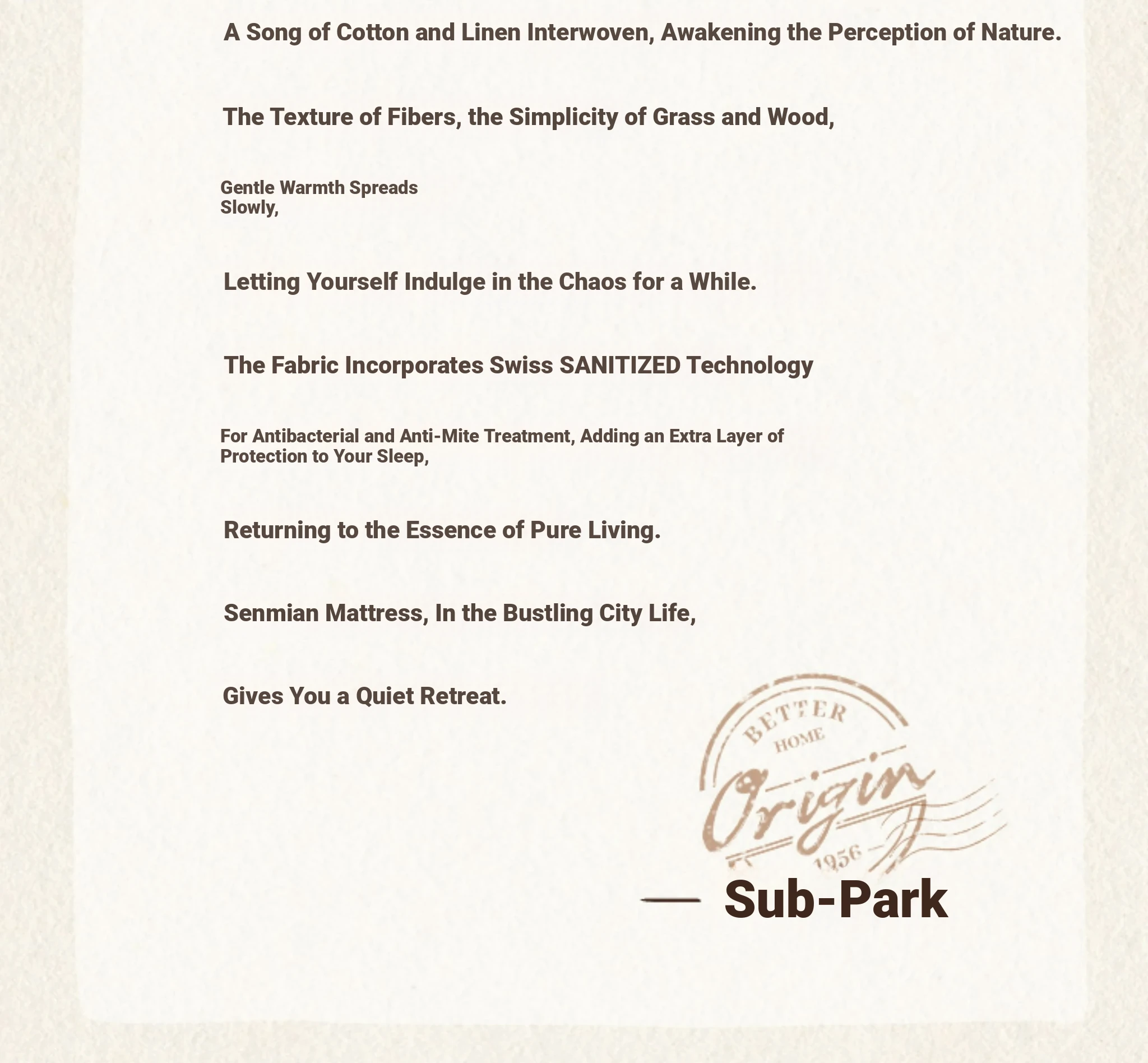 A Song of Cotton and Linen Interwoven, Awakening the Perception of Nature.

The Texture of Fibers, the Simplicity of Grass and Wood,

Gentle Warmth Spreads Slowly,

Letting Yourself Indulge in the Chaos for a While.

The Fabric Incorporates Swiss SANITIZED Technology

For Antibacterial and Anti-Mite Treatment, Adding an Extra Layer of Protection to Your Sleep,

Returning to the Essence of Pure Living.

Senmian Mattress, In the Bustling City Life,

Gives You a Quiet Retreat.

BETTER
HOME
Origin
1956

— Sub-Park